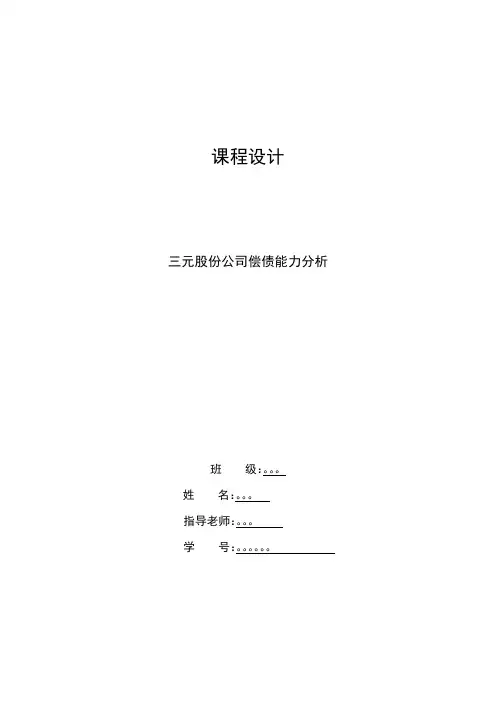 课程设计

三元股份公司偿债能力分析

班　　级:。。。

姓　　名:。。。

指导老师:。。。

学　　号:。。。。。。